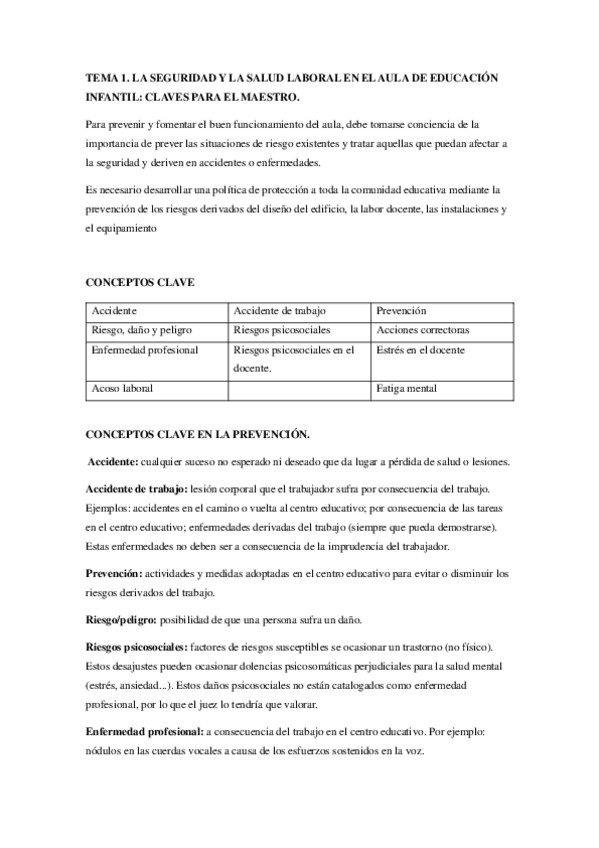 TEMA 1. LA SEGURIDAD Y LA SALUD LABORAL EN EL AULA DE EDUCACIÓN INFANTIL: CLAVES PARA EL MAESTRO.

Para prevenir y fomentar el buen funcionamiento del aula, debe tomarse conciencia de la importancia de prever las situaciones de riesgo existentes y tratar aquellas que puedan afectar a la seguridad y deriven en accidentes o enfermedades.

Es necesario desarrollar una política de protección a toda la comunidad educativa mediante la prevención de los riesgos derivados del diseño del edificio, la labor docente, las instalaciones y el equipamiento

CONCEPTOS CLAVE

| Accidente | Accidente de trabajo | Prevención |
|---|---|---|
| Riesgo, daño y peligro | Riesgos psicosociales | Acciones correctoras |
| Enfermedad profesional | Riesgos psicosociales en el docente. | Estrés en el docente |
| Acoso laboral | | Fatiga mental |

CONCEPTOS CLAVE EN LA PREVENCIÓN.

Accidente: cualquier suceso no esperado ni deseado que da lugar a pérdida de salud o lesiones.

Accidente de trabajo: lesión corporal que el trabajador sufra por consecuencia del trabajo. Ejemplos: accidentes en el camino o vuelta al centro educativo; por consecuencia de las tareas en el centro educativo; enfermedades derivadas del trabajo (siempre que pueda demostrarse). Estas enfermedades no deben ser a consecuencia de la imprudencia del trabajador.

Prevención: actividades y medidas adoptadas en el centro educativo para evitar o disminuir los riesgos derivados del trabajo.

Riesgo/peligro: posibilidad de que una persona sufra un daño.

Riesgos psicosociales: factores de riesgos susceptibles se ocasionar un trastorno (no físico). Estos desajustes pueden ocasionar dolencias psicosomáticas perjudiciales para la salud mental (estrés, ansiedad...). Estos daños psicosociales no están catalogados como enfermedad profesional, por lo que el juez lo tendría que valorar.

Enfermedad profesional: a consecuencia del trabajo en el centro educativo. Por ejemplo: nódulos en las cuerdas vocales a causa de los esfuerzos sostenidos en la voz.